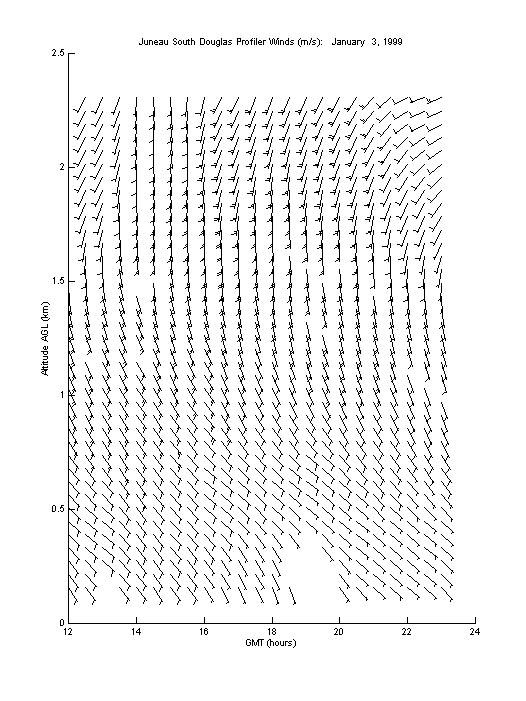 Juneau South Douglas Profiler Winds (m/s): January 3, 1999

2.5
2
1.5
1
0.5
0

Altitude AGL (km)

12
14
16
18
20
22
24

GMT (hours)